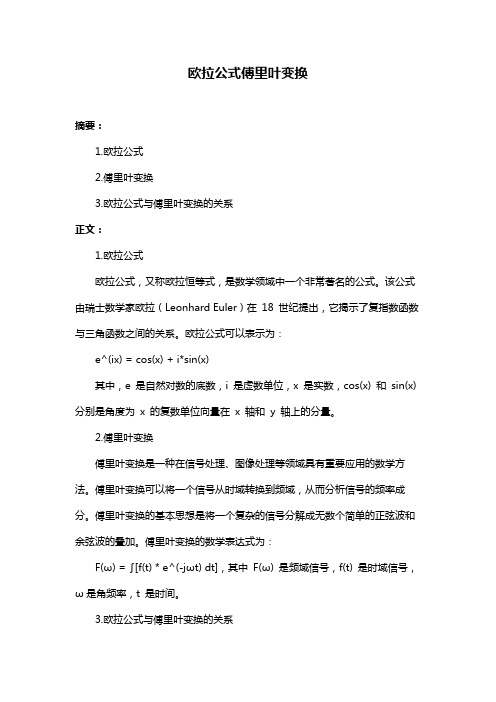 欧拉公式傅里叶变换

摘要：

1.欧拉公式

2.傅里叶变换

3.欧拉公式与傅里叶变换的关系

正文：

1.欧拉公式

欧拉公式，又称欧拉恒等式，是数学领域中一个非常著名的公式。该公式由瑞士数学家欧拉（Leonhard Euler）在 18 世纪提出，它揭示了复指数函数与三角函数之间的关系。欧拉公式可以表示为：

e^(ix) = cos(x) + i*sin(x)

其中，e 是自然对数的底数，i 是虚数单位，x 是实数，cos(x) 和 sin(x) 分别是角度为 x 的复数单位向量在 x 轴和 y 轴上的分量。

2.傅里叶变换

傅里叶变换是一种在信号处理、图像处理等领域具有重要应用的数学方法。傅里叶变换可以将一个信号从时域转换到频域，从而分析信号的频率成分。傅里叶变换的基本思想是将一个复杂的信号分解成无数个简单的正弦波和余弦波的叠加。傅里叶变换的数学表达式为：

F(ω) = ∫[f(t) * e^(-jωt) dt]，其中 F(ω) 是频域信号，f(t) 是时域信号，ω 是角频率，t 是时间。

3.欧拉公式与傅里叶变换的关系